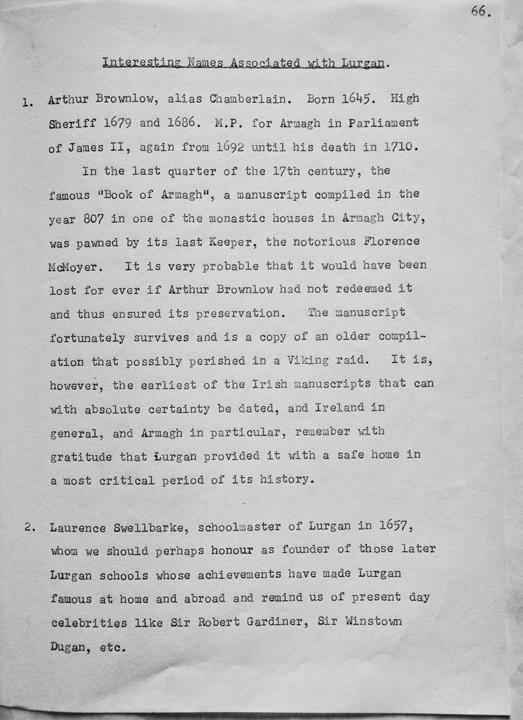 66.

Interesting Names Associated with Lurgan.

1. Arthur Brownlow, alias Chamberlain. Born 1645. High Sheriff 1679 and 1686. M.P. for Armagh in Parliament of James II, again from 1692 until his death in 1710.

In the last quarter of the 17th century, the famous "Book of Armagh", a manuscript compiled in the year 807 in one of the monastic houses in Armagh City, was pawned by its last Keeper, the notorious Florence McMoyer. It is very probable that it would have been lost for ever if Arthur Brownlow had not redeemed it and thus ensured its preservation. The manuscript fortunately survives and is a copy of an older compilation that possibly perished in a Viking raid. It is, however, the earliest of the Irish manuscripts that can with absolute certainty be dated, and Ireland in general, and Armagh in particular, remember with gratitude that Lurgan provided it with a safe home in a most critical period of its history.

2. Laurence Swellbarke, schoolmaster of Lurgan in 1657, whom we should perhaps honour as founder of those later Lurgan schools whose achievements have made Lurgan famous at home and abroad and remind us of present day celebrities like Sir Robert Gardiner, Sir Winstown Dugan, etc.